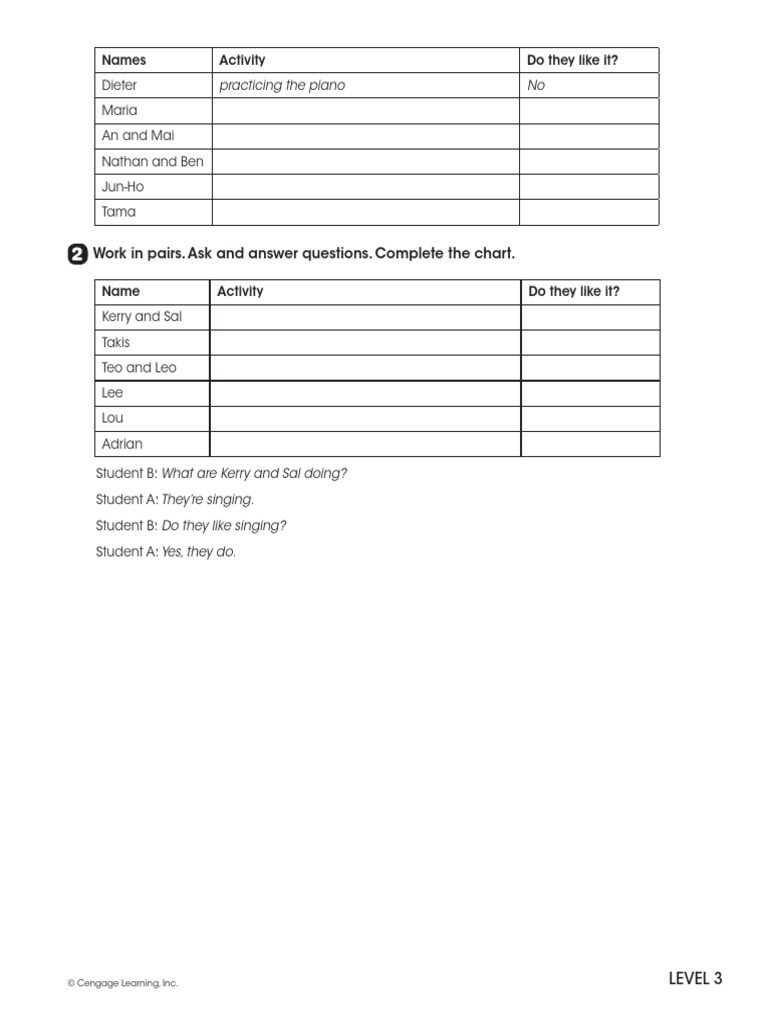 | Names | Activity | Do they like it? |
|---|---|---|
| Dieter | practicing the piano | No |
| Maria | | |
| An and Mai | | |
| Nathan and Ben | | |
| Jun-Ho | | |
| Tama | | |

2 Work in pairs. Ask and answer questions. Complete the chart.

| Name | Activity | Do they like it? |
|---|---|---|
| Kerry and Sal | | |
| Takis | | |
| Teo and Leo | | |
| Lee | | |
| Lou | | |
| Adrian | | |

Student B: What are Kerry and Sal doing?

Student A: They're singing.

Student B: Do they like singing?

Student A: Yes, they do.

© Cengage Learning, Inc.

LEVEL 3